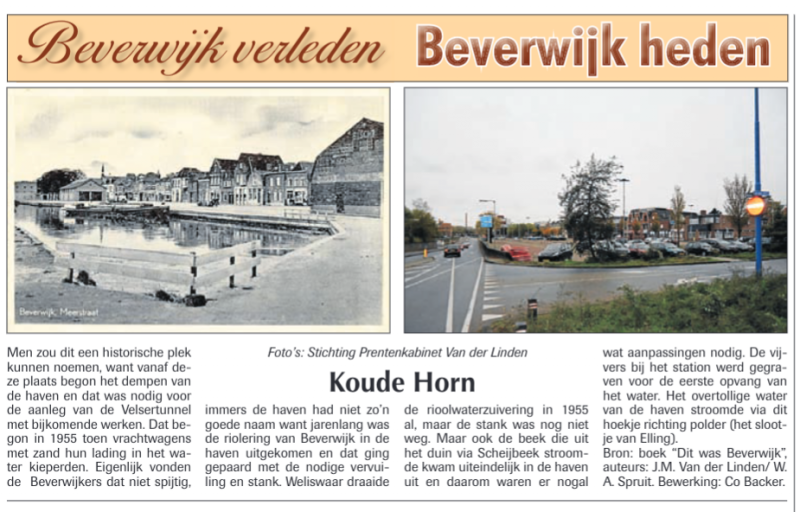 Beverwijk verleden Beverwijk heden

Beverwijk, Meerstraat

Foto's: Stichting Prentenkabinet Van der Linden

Koude Horn

Men zou dit een historische plek kunnen noemen, want vanaf deze plaats begon het dempen van de haven en dat was nodig voor de aanleg van de Velsertunnel met bijkomende werken. Dat begon in 1955 toen vrachtwagens met zand hun lading in het water kieperden. Eigenlijk vonden de Beverwijkers dat niet spijtig, immers de haven had niet zo'n goede naam want jarenlang was de riolering van Beverwijk in de haven uitgekomen en dat ging gepaard met de nodige vervuiling en stank. Weliswaar draaide de rioolwaterzuivering in 1955 al, maar de stank was nog niet weg. Maar ook de beek die uit het duin via Scheijbeek stroomde kwam uiteindelijk in de haven uit en daarom waren er nogal wat aanpassingen nodig. De vijvers bij het station werd gegraven voor de eerste opvang van het water. Het overtollige water van de haven stroomde via dit hoekje richting polder (het slootje van Elling).
Bron: boek "Dit was Beverwijk", auteurs: J.M. Van der Linden/ W. A. Spruit. Bewerking: Co Backer.